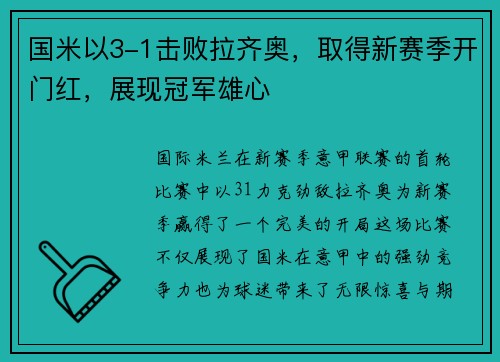 国米以3-1击败拉齐奥，取得新赛季开门红，展现冠军雄心

国际米兰在新赛季意甲联赛的首轮比赛中以31力克劲敌拉齐奥为新赛季赢得了一个完美的开局这场比赛不仅展现了国米在意甲中的强劲竞争力也为球迷带来了无限惊喜与期